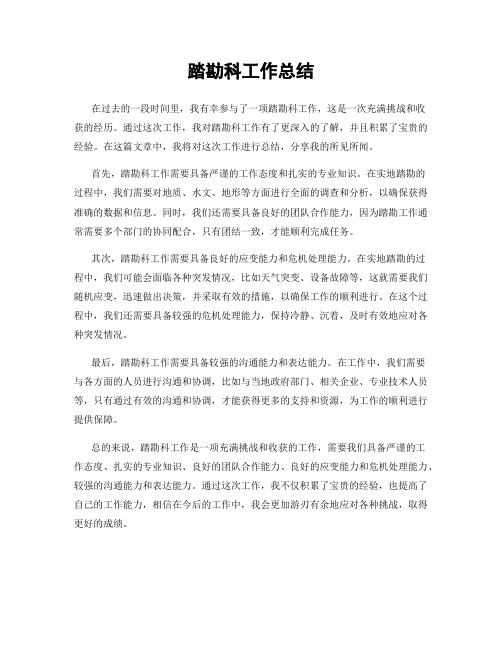 踏勘科工作总结

在过去的一段时间里，我有幸参与了一项踏勘科工作，这是一次充满挑战和收获的经历。通过这次工作，我对踏勘科工作有了更深入的了解，并且积累了宝贵的经验。在这篇文章中，我将对这次工作进行总结，分享我的所见所闻。

首先，踏勘科工作需要具备严谨的工作态度和扎实的专业知识。在实地踏勘的过程中，我们需要对地质、水文、地形等方面进行全面的调查和分析，以确保获得准确的数据和信息。同时，我们还需要具备良好的团队合作能力，因为踏勘工作通常需要多个部门的协同配合，只有团结一致，才能顺利完成任务。

其次，踏勘科工作需要具备良好的应变能力和危机处理能力。在实地踏勘的过程中，我们可能会面临各种突发情况，比如天气突变、设备故障等，这就需要我们随机应变，迅速做出决策，并采取有效的措施，以确保工作的顺利进行。在这个过程中，我们还需要具备较强的危机处理能力，保持冷静、沉着，及时有效地应对各种突发情况。

最后，踏勘科工作需要具备较强的沟通能力和表达能力。在工作中，我们需要与各方面的人员进行沟通和协调，比如与当地政府部门、相关企业、专业技术人员等，只有通过有效的沟通和协调，才能获得更多的支持和资源，为工作的顺利进行提供保障。

总的来说，踏勘科工作是一项充满挑战和收获的工作，需要我们具备严谨的工作态度、扎实的专业知识、良好的团队合作能力、良好的应变能力和危机处理能力、较强的沟通能力和表达能力。通过这次工作，我不仅积累了宝贵的经验，也提高了自己的工作能力，相信在今后的工作中，我会更加游刃有余地应对各种挑战，取得更好的成绩。